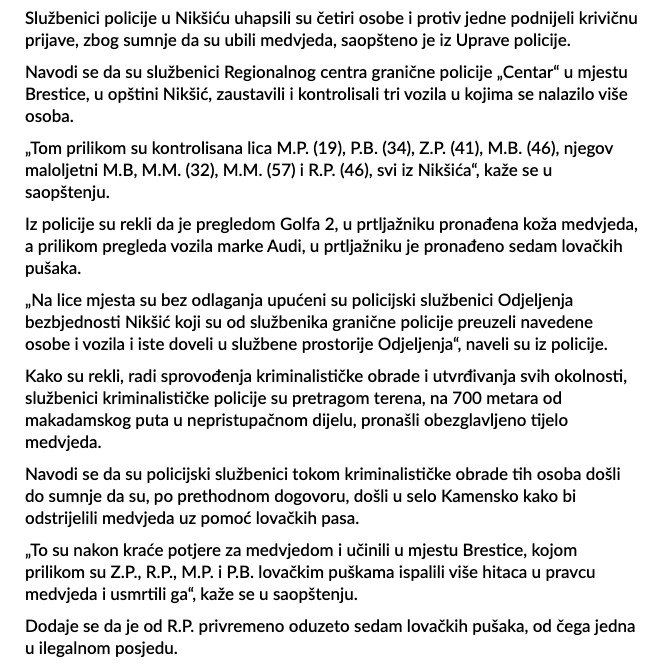 Službenici policije u Nikšiću uhapsili su četiri osobe i protiv jedne podnijeli krivičnu prijave, zbog sumnje da su ubili medvjeda, saopšteno je iz Uprave policije.

Navodi se da su službenici Regionalnog centra granične policije „Centar“ u mjestu Brestice, u opštini Nikšić, zaustavili i kontrolisali tri vozila u kojima se nalazilo više osoba.

„Tom prilikom su kontrolisana lica M.P. (19), P.B. (34), Z.P. (41), M.B. (46), njegov maloljetni M.B, M.M. (32), M.M. (57) i R.P. (46), svi iz Nikšića“, kaže se u saopštenju.

Iz policije su rekli da je pregledom Golfa 2, u prtljažniku pronađena koža medvjeda, a prilikom pregleda vozila marke Audi, u prtljažniku je pronađeno sedam lovačkih pušaka.

„Na lice mjesta su bez odlaganja upućeni su policijski službenici Odjeljenja bezbjednosti Nikšić koji su od službenika granične policije preuzeli navedene osobe i vozila i iste doveli u službene prostorije Odjeljenja“, naveli su iz policije.

Kako su rekli, radi sprovođenja kriminalističke obrade i utvrđivanja svih okolnosti, službenici kriminalističke policije su pretragom terena, na 700 metara od makadamskog puta u nepristupačnom dijelu, pronašli obezglavljeno tijelo medvjeda.

Navodi se da su policijski službenici tokom kriminalističke obrade tih osoba došli do sumnje da su, po prethodnom dogovoru, došli u selo Kamensko kako bi odstrijelili medvjeda uz pomoć lovačkih pasa.

„To su nakon kraće potjere za medvjedom i učinili u mjestu Brestice, kojom prilikom su Z.P., R.P., M.P. i P.B. lovačkim puškama ispalili više hitaca u pravcu medvjeda i usmrtili ga“, kaže se u saopštenju.

Dodaje se da je od R.P. privremeno oduzeto sedam lovačkih pušaka, od čega jedna u ilegalnom posjedu.